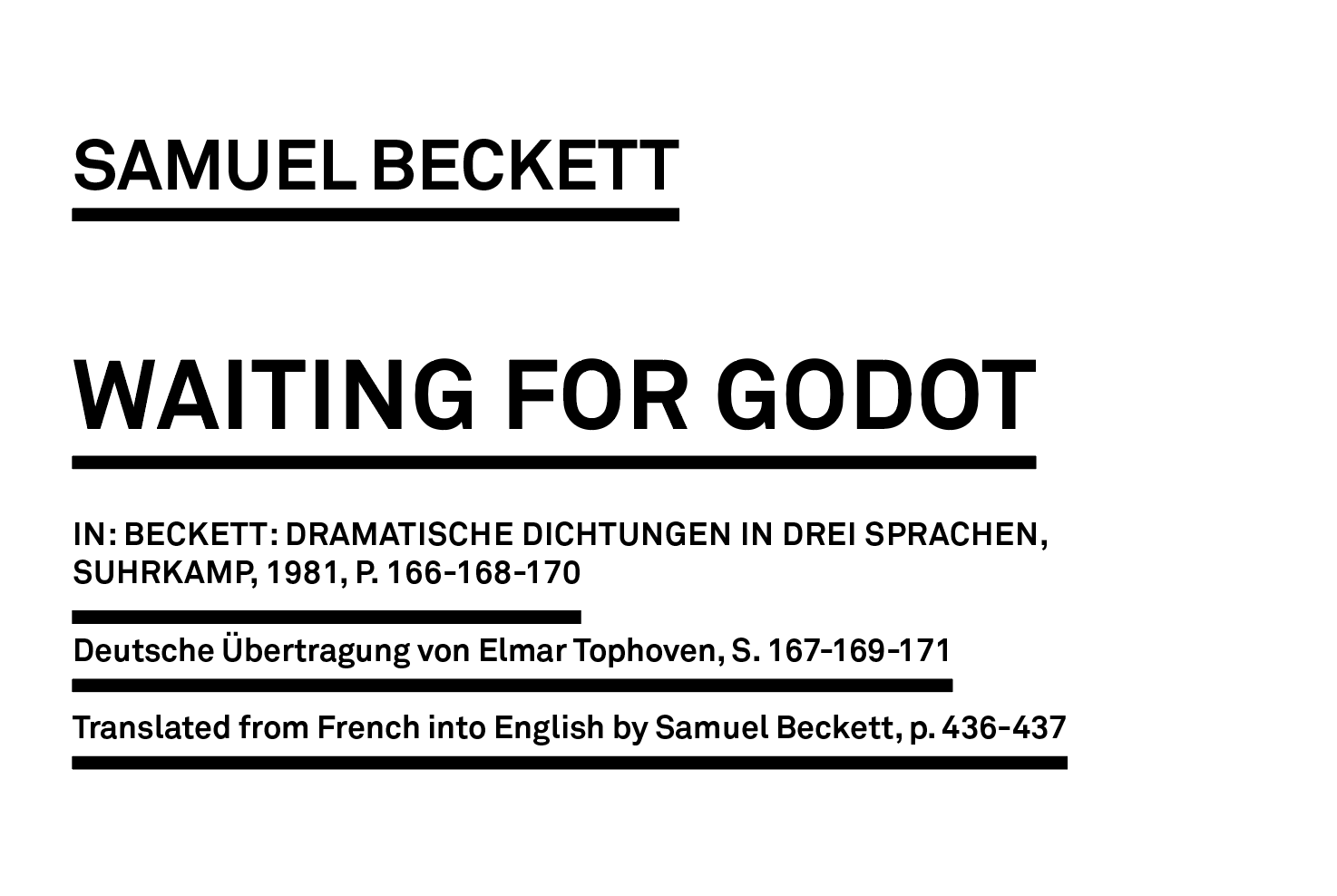 SAMUEL BECKETT

WAITING FOR GODOT

IN: BECKETT: DRAMATISCHE DICHTUNGEN IN DREI SPRACHEN, SUHRKAMP, 1981, P. 166-168-170

Deutsche Übertragung von Elmar Tophoven, S. 167-169-171

Translated from French into English by Samuel Beckett, p. 436-437